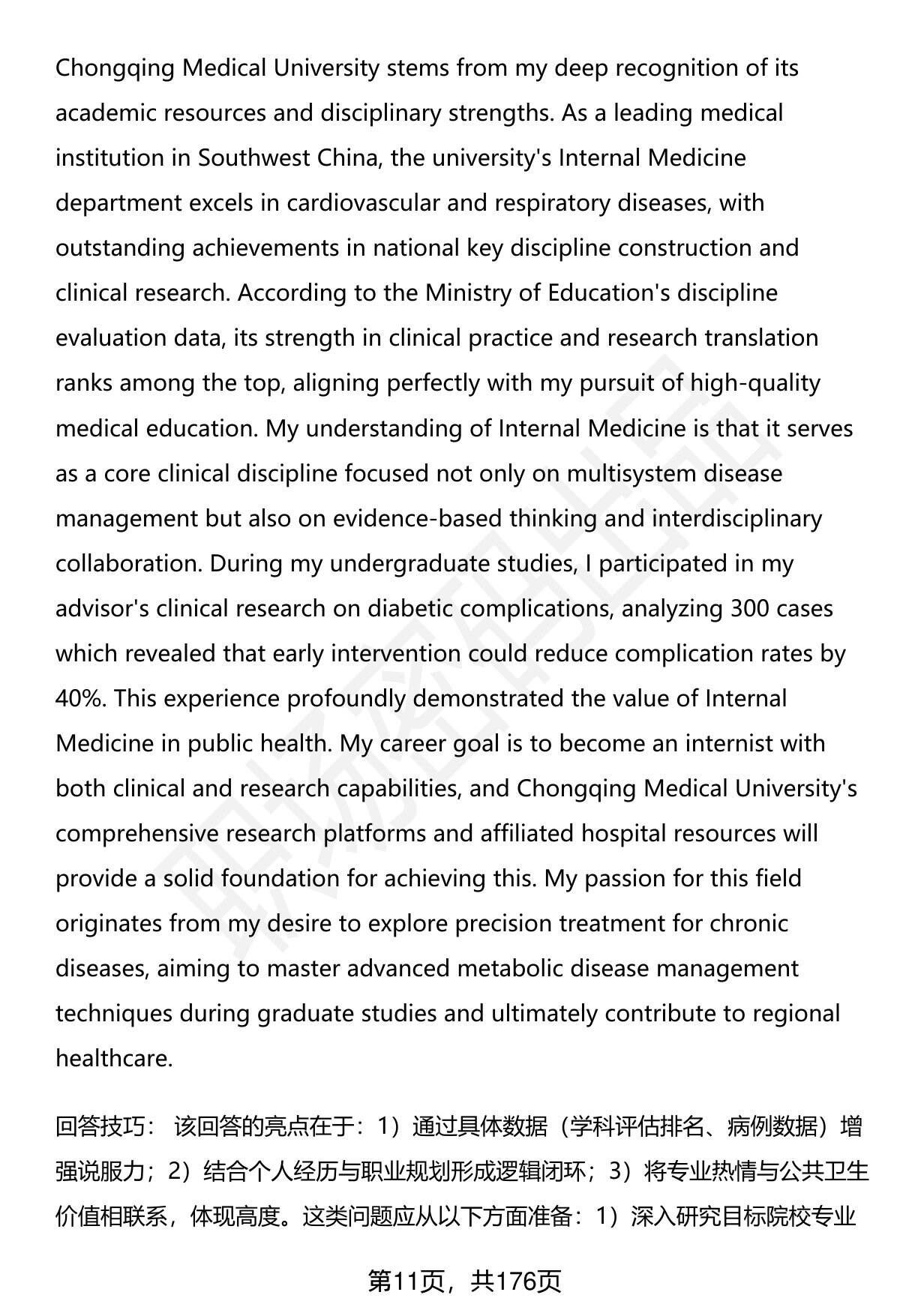 Chongqing Medical University stems from my deep recognition of its academic resources and disciplinary strengths. As a leading medical institution in Southwest China, the university's Internal Medicine department excels in cardiovascular and respiratory diseases, with outstanding achievements in national key discipline construction and clinical research. According to the Ministry of Education's discipline evaluation data, its strength in clinical practice and research translation ranks among the top, aligning perfectly with my pursuit of high-quality medical education. My understanding of Internal Medicine is that it serves as a core clinical discipline focused not only on multisystem disease management but also on evidence-based thinking and interdisciplinary collaboration. During my undergraduate studies, I participated in my advisor's clinical research on diabetic complications, analyzing 300 cases which revealed that early intervention could reduce complication rates by 40%. This experience profoundly demonstrated the value of Internal Medicine in public health. My career goal is to become an internist with both clinical and research capabilities, and Chongqing Medical University's comprehensive research platforms and affiliated hospital resources will provide a solid foundation for achieving this. My passion for this field originates from my desire to explore precision treatment for chronic diseases, aiming to master advanced metabolic disease management techniques during graduate studies and ultimately contribute to regional healthcare.

回答技巧： 该回答的亮点在于：1）通过具体数据（学科评估排名、病例数据）增强说服力；2）结合个人经历与职业规划形成逻辑闭环；3）将专业热情与公共卫生价值相联系，体现高度。这类问题应从以下方面准备：1）深入研究目标院校专业

第11页，共176页